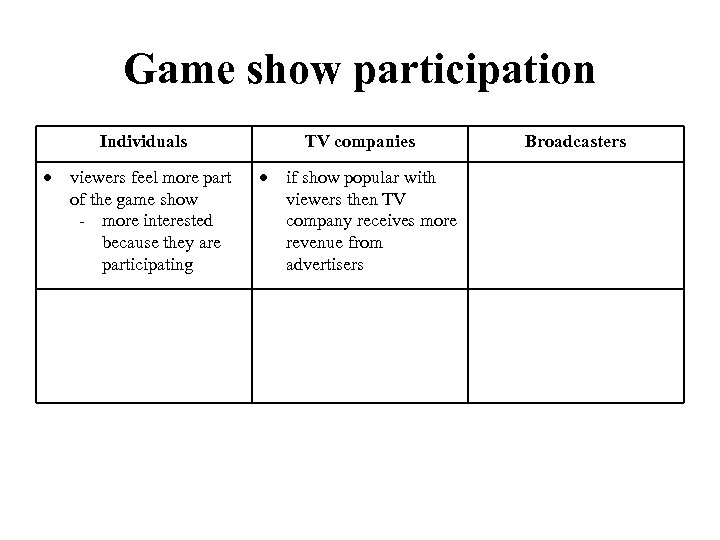 Game show participation

| Individuals | TV companies | Broadcasters |
|---|---|---|
| • viewers feel more part of the game show - more interested because they are participating | • if show popular with viewers then TV company receives more revenue from advertisers | |
| | | |